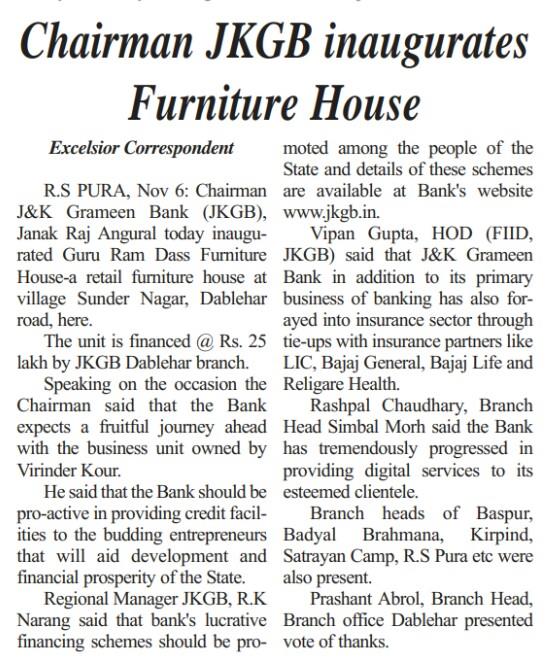 Chairman JKGB inaugurates Furniture House

Excelsior Correspondent

R.S PURA, Nov 6: Chairman J&K Grameen Bank (JKGB), Janak Raj Angural today inaugurated Guru Ram Dass Furniture House-a retail furniture house at village Sunder Nagar, Dablehar road, here.

The unit is financed @ Rs. 25 lakh by JKGB Dablehar branch.

Speaking on the occasion the Chairman said that the Bank expects a fruitful journey ahead with the business unit owned by Virinder Kour.

He said that the Bank should be pro-active in providing credit facilities to the budding entrepreneurs that will aid development and financial prosperity of the State.

Regional Manager JKGB, R.K Narang said that bank's lucrative financing schemes should be promoted among the people of the State and details of these schemes are available at Bank's website www.jkgb.in.

Vipan Gupta, HOD (FIID, JKGB) said that J&K Grameen Bank in addition to its primary business of banking has also forayed into insurance sector through tie-ups with insurance partners like LIC, Bajaj General, Bajaj Life and Religare Health.

Rashpal Chaudhary, Branch Head Simbal Morh said the Bank has tremendously progressed in providing digital services to its esteemed clientele.

Branch heads of Baspur, Badyal Brahmana, Kirpind, Satrayan Camp, R.S Pura etc were also present.

Prashant Abrol, Branch Head, Branch office Dablehar presented vote of thanks.